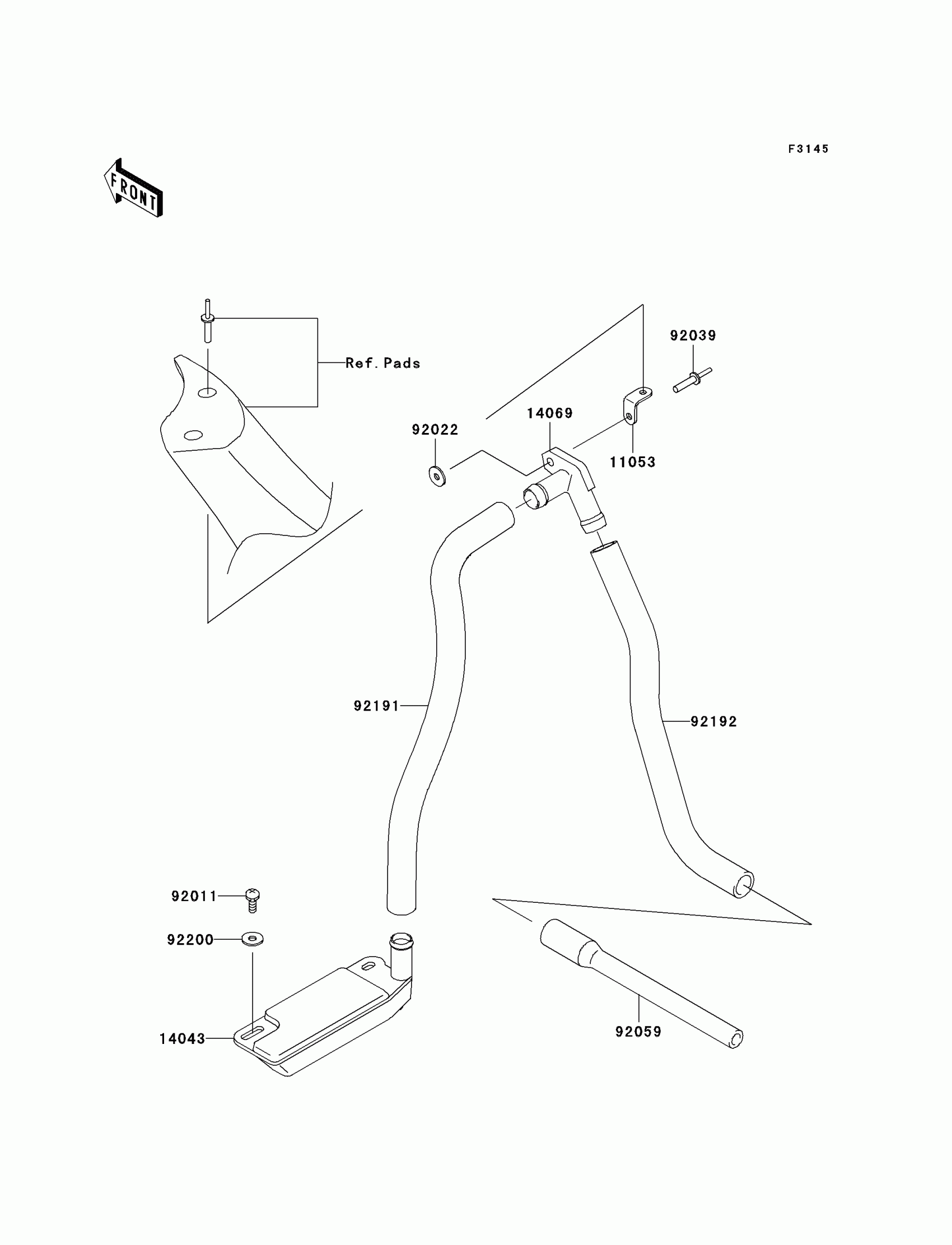 F3145

FRONT

Ref. Pads

92039

14069

92022

11053

92191

92192

92011

92200

14043

92059